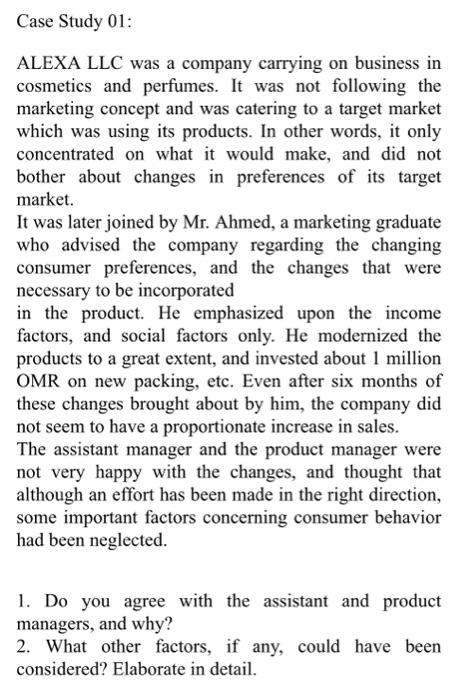 Case Study 01:

ALEXA LLC was a company carrying on business in cosmetics and perfumes. It was not following the marketing concept and was catering to a target market which was using its products. In other words, it only concentrated on what it would make, and did not bother about changes in preferences of its target market.
It was later joined by Mr. Ahmed, a marketing graduate who advised the company regarding the changing consumer preferences, and the changes that were necessary to be incorporated
in the product. He emphasized upon the income factors, and social factors only. He modernized the products to a great extent, and invested about 1 million OMR on new packing, etc. Even after six months of these changes brought about by him, the company did not seem to have a proportionate increase in sales.
The assistant manager and the product manager were not very happy with the changes, and thought that although an effort has been made in the right direction, some important factors concerning consumer behavior had been neglected.

1. Do you agree with the assistant and product managers, and why?
2. What other factors, if any, could have been considered? Elaborate in detail.